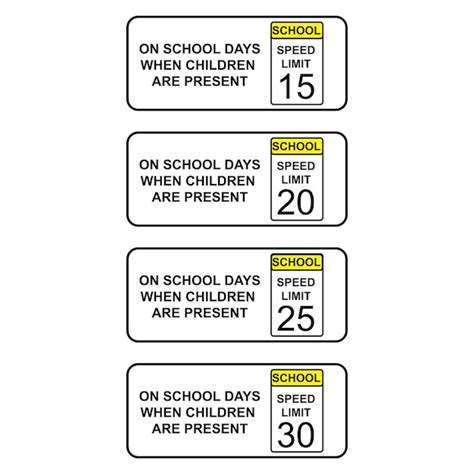 ON SCHOOL DAYS WHEN CHILDREN ARE PRESENT

SCHOOL
SPEED LIMIT
15

ON SCHOOL DAYS WHEN CHILDREN ARE PRESENT

SCHOOL
SPEED LIMIT
20

ON SCHOOL DAYS WHEN CHILDREN ARE PRESENT

SCHOOL
SPEED LIMIT
25

ON SCHOOL DAYS WHEN CHILDREN ARE PRESENT

SCHOOL
SPEED LIMIT
30